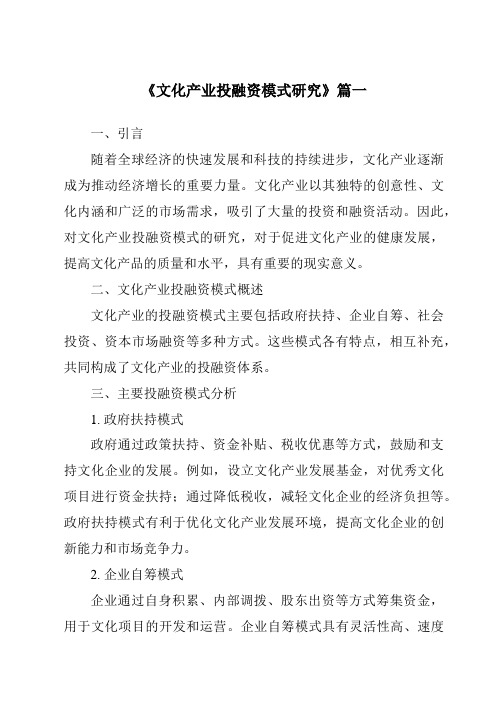 《文化产业投融资模式研究》篇一

一、引言

随着全球经济的快速发展和科技的持续进步，文化产业逐渐成为推动经济增长的重要力量。文化产业以其独特的创意性、文化内涵和广泛的市场需求，吸引了大量的投资和融资活动。因此，对文化产业投融资模式的研究，对于促进文化产业的健康发展，提高文化产品的质量和水平，具有重要的现实意义。

二、文化产业投融资模式概述

文化产业的投融资模式主要包括政府扶持、企业自筹、社会投资、资本市场融资等多种方式。这些模式各有特点，相互补充，共同构成了文化产业的投融资体系。

三、主要投融资模式分析

1. 政府扶持模式

政府通过政策扶持、资金补贴、税收优惠等方式，鼓励和支持文化企业的发展。例如，设立文化产业发展基金，对优秀文化项目进行资金扶持；通过降低税收，减轻文化企业的经济负担等。政府扶持模式有利于优化文化产业发展环境，提高文化企业的创新能力和市场竞争力。

2. 企业自筹模式

企业通过自身积累、内部调拨、股东出资等方式筹集资金，用于文化项目的开发和运营。企业自筹模式具有灵活性高、速度